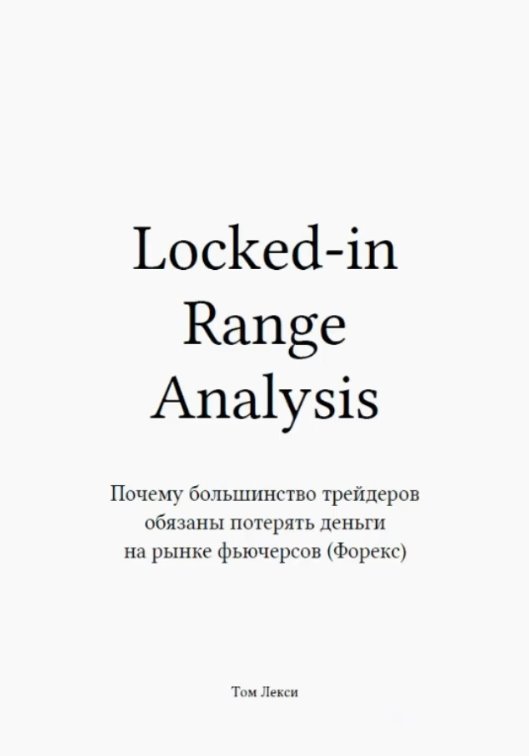 Locked-in Range Analysis

Почему большинство трейдеров обязаны потерять деньги на рынке фьючерсов (Форекс)

Том Лекси